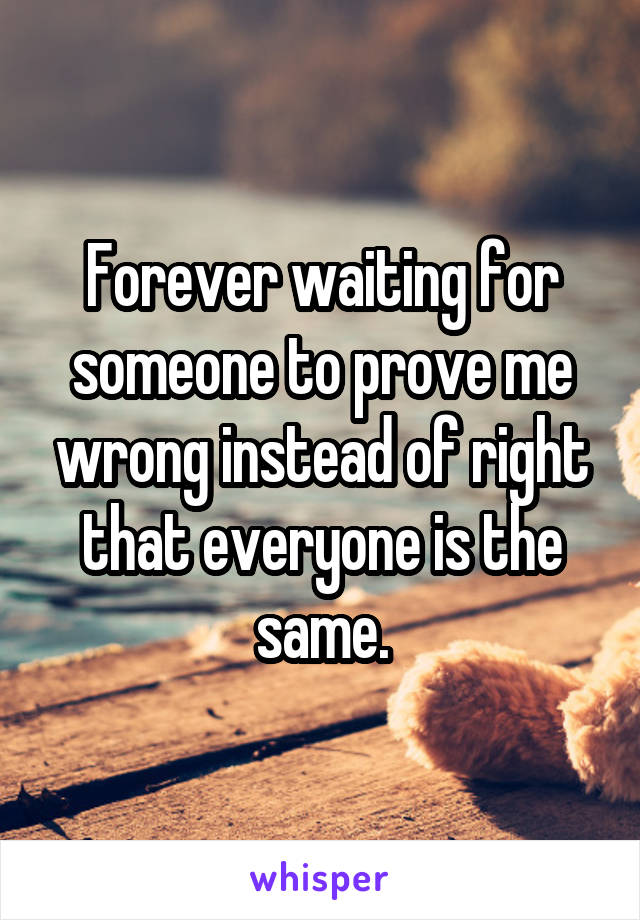 Forever waiting for someone to prove me wrong instead of right that everyone is the same.

whisper